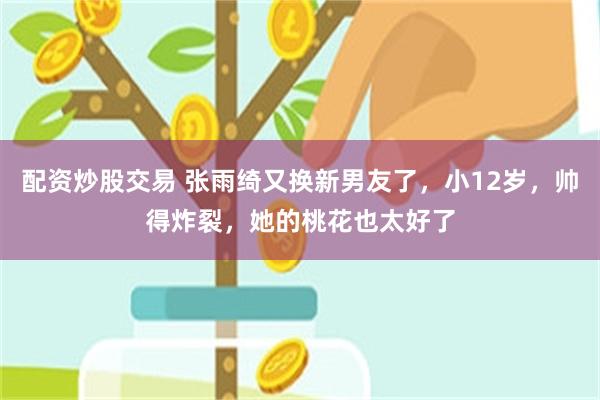 配资炒股交易 张雨绮又换新男友了，小12岁，帅得炸裂，她的桃花也太好了